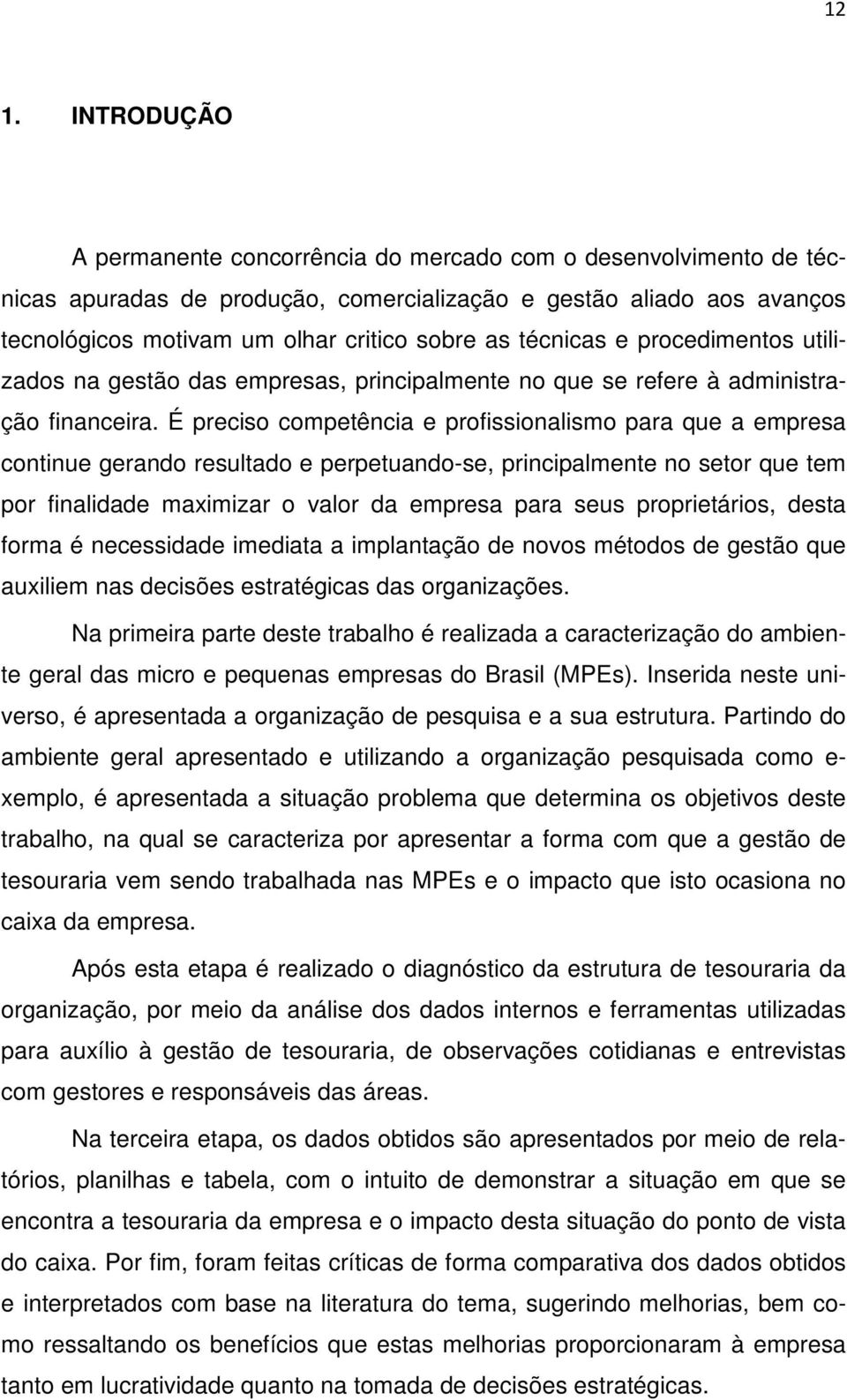 12

1. INTRODUÇÃO

A permanente concorrência do mercado com o desenvolvimento de técnicas apuradas de produção, comercialização e gestão aliado aos avanços tecnológicos motivam um olhar critico sobre as técnicas e procedimentos utilizados na gestão das empresas, principalmente no que se refere à administração financeira. É preciso competência e profissionalismo para que a empresa continue gerando resultado e perpetuando-se, principalmente no setor que tem por finalidade maximizar o valor da empresa para seus proprietários, desta forma é necessidade imediata a implantação de novos métodos de gestão que auxiliem nas decisões estratégicas das organizações.

Na primeira parte deste trabalho é realizada a caracterização do ambiente geral das micro e pequenas empresas do Brasil (MPEs). Inserida neste universo, é apresentada a organização de pesquisa e a sua estrutura. Partindo do ambiente geral apresentado e utilizando a organização pesquisada como exemplo, é apresentada a situação problema que determina os objetivos deste trabalho, na qual se caracteriza por apresentar a forma com que a gestão de tesouraria vem sendo trabalhada nas MPEs e o impacto que isto ocasiona no caixa da empresa.

Após esta etapa é realizado o diagnóstico da estrutura de tesouraria da organização, por meio da análise dos dados internos e ferramentas utilizadas para auxílio à gestão de tesouraria, de observações cotidianas e entrevistas com gestores e responsáveis das áreas.

Na terceira etapa, os dados obtidos são apresentados por meio de relatórios, planilhas e tabela, com o intuito de demonstrar a situação em que se encontra a tesouraria da empresa e o impacto desta situação do ponto de vista do caixa. Por fim, foram feitas críticas de forma comparativa dos dados obtidos e interpretados com base na literatura do tema, sugerindo melhorias, bem como ressaltando os benefícios que estas melhorias proporcionaram à empresa tanto em lucratividade quanto na tomada de decisões estratégicas.